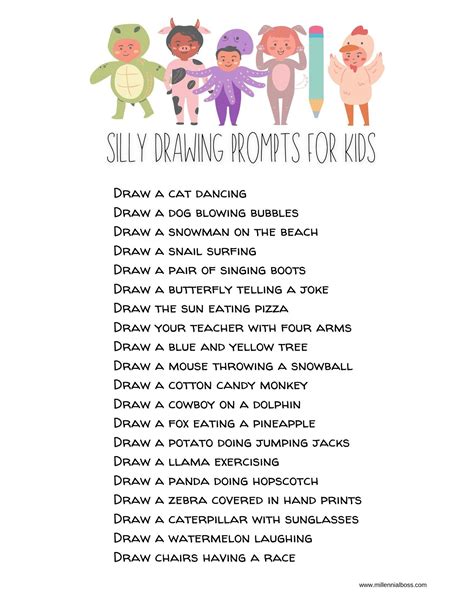 SILLY DRAWING PROMPTS FOR KIDS

Draw a cat dancing
Draw a dog blowing bubbles
Draw a snowman on the beach
Draw a snail surfing
Draw a pair of singing boots
Draw a butterfly telling a joke
Draw the sun eating pizza
Draw your teacher with four arms
Draw a blue and yellow tree
Draw a mouse throwing a snowball
Draw a cotton candy monkey
Draw a cowboy on a dolphin
Draw a fox eating a pineapple
Draw a potato doing jumping jacks
Draw a llama exercising
Draw a panda doing hopscotch
Draw a zebra covered in hand prints
Draw a caterpillar with sunglasses
Draw a watermelon laughing
Draw chairs having a race

www.millennialboss.com